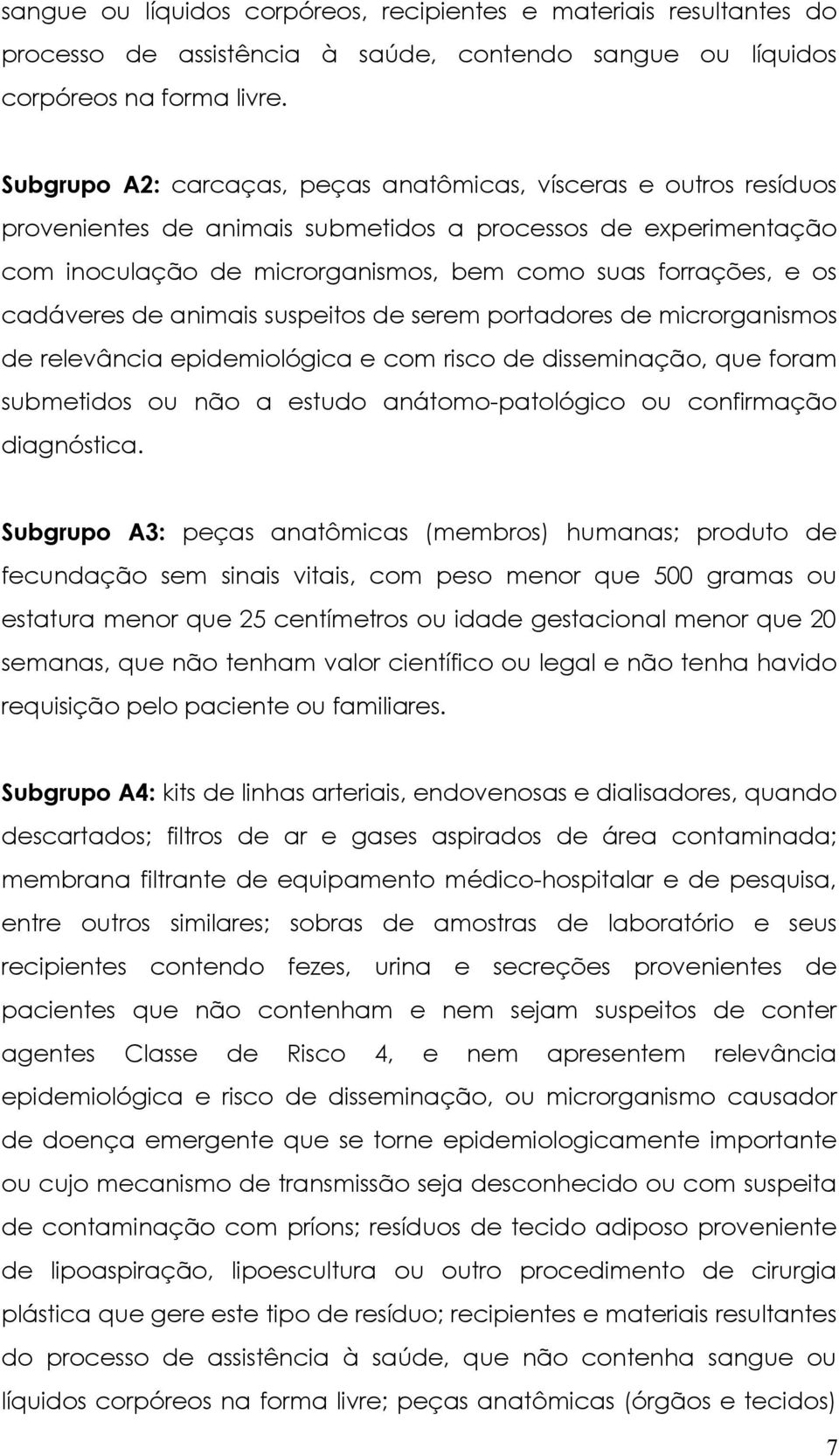 sangue ou líquidos corpóreos, recipientes e materiais resultantes do processo de assistência à saúde, contendo sangue ou líquidos corpóreos na forma livre.

Subgrupo A2: carcaças, peças anatômicas, vísceras e outros resíduos provenientes de animais submetidos a processos de experimentação com inoculação de microrganismos, bem como suas forrações, e os cadáveres de animais suspeitos de serem portadores de microrganismos de relevância epidemiológica e com risco de disseminação, que foram submetidos ou não a estudo anátomo-patológico ou confirmação diagnóstica.

Subgrupo A3: peças anatômicas (membros) humanas; produto de fecundação sem sinais vitais, com peso menor que 500 gramas ou estatura menor que 25 centímetros ou idade gestacional menor que 20 semanas, que não tenham valor científico ou legal e não tenha havido requisição pelo paciente ou familiares.

Subgrupo A4: kits de linhas arteriais, endovenosas e dialisadores, quando descartados; filtros de ar e gases aspirados de área contaminada; membrana filtrante de equipamento médico-hospitalar e de pesquisa, entre outros similares; sobras de amostras de laboratório e seus recipientes contendo fezes, urina e secreções provenientes de pacientes que não contenham e nem sejam suspeitos de conter agentes Classe de Risco 4, e nem apresentem relevância epidemiológica e risco de disseminação, ou microrganismo causador de doença emergente que se torne epidemiologicamente importante ou cujo mecanismo de transmissão seja desconhecido ou com suspeita de contaminação com príons; resíduos de tecido adiposo proveniente de lipoaspiração, lipoescultura ou outro procedimento de cirurgia plástica que gere este tipo de resíduo; recipientes e materiais resultantes do processo de assistência à saúde, que não contenha sangue ou líquidos corpóreos na forma livre; peças anatômicas (órgãos e tecidos)

7